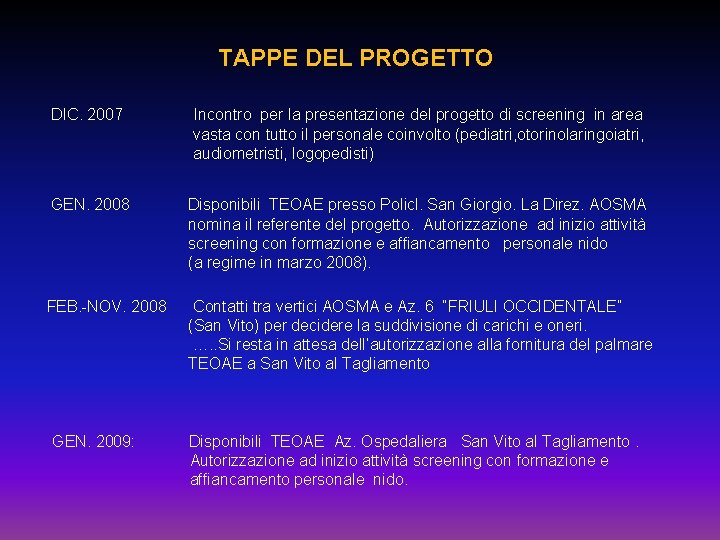 TAPPE DEL PROGETTO

DIC. 2007

Incontro per la presentazione del progetto di screening in area vasta con tutto il personale coinvolto (pediatri,otorinolaringoiatri, audiometristi, logopedisti)

GEN. 2008

Disponibili TEOAE presso Policl. San Giorgio. La Direz. AOSMA nomina il referente del progetto. Autorizzazione ad inizio attività screening con formazione e affiancamento personale nido (a regime in marzo 2008).

FEB.-NOV. 2008

Contatti tra vertici AOSMA e Az. 6 "FRIULI OCCIDENTALE" (San Vito) per decidere la suddivisione di carichi e oneri. …..Si resta in attesa dell'autorizzazione alla fornitura del palmare TEOAE a San Vito al Tagliamento

GEN. 2009:

Disponibili TEOAE Az. Ospedaliera San Vito al Tagliamento . Autorizzazione ad inizio attività screening con formazione e affiancamento personale nido.